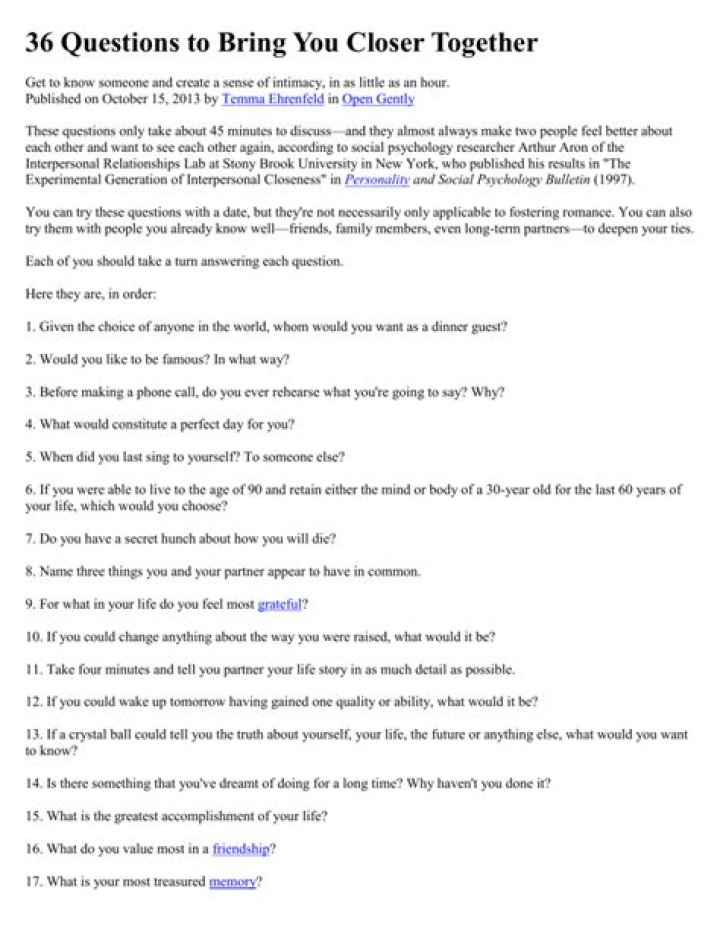 36 Questions to Bring You Closer Together

Get to know someone and create a sense of intimacy, in as little as an hour.
Published on October 15, 2013 by Temma Ehrenfeld in Open Gently

These questions only take about 45 minutes to discuss—and they almost always make two people feel better about each other and want to see each other again, according to social psychology researcher Arthur Aron of the Interpersonal Relationships Lab at Stony Brook University in New York, who published his results in "The Experimental Generation of Interpersonal Closeness" in Personality and Social Psychology Bulletin (1997).

You can try these questions with a date, but they're not necessarily only applicable to fostering romance. You can also try them with people you already know well—friends, family members, even long-term partners—to deepen your ties.

Each of you should take a turn answering each question.

Here they are, in order:

1. Given the choice of anyone in the world, whom would you want as a dinner guest?

2. Would you like to be famous? In what way?

3. Before making a phone call, do you ever rehearse what you're going to say? Why?

4. What would constitute a perfect day for you?

5. When did you last sing to yourself? To someone else?

6. If you were able to live to the age of 90 and retain either the mind or body of a 30-year old for the last 60 years of your life, which would you choose?

7. Do you have a secret hunch about how you will die?

8. Name three things you and your partner appear to have in common.

9. For what in your life do you feel most grateful?

10. If you could change anything about the way you were raised, what would it be?

11. Take four minutes and tell you partner your life story in as much detail as possible.

12. If you could wake up tomorrow having gained one quality or ability, what would it be?

13. If a crystal ball could tell you the truth about yourself, your life, the future or anything else, what would you want to know?

14. Is there something that you've dreamt of doing for a long time? Why haven't you done it?

15. What is the greatest accomplishment of your life?

16. What do you value most in a friendship?

17. What is your most treasured memory?